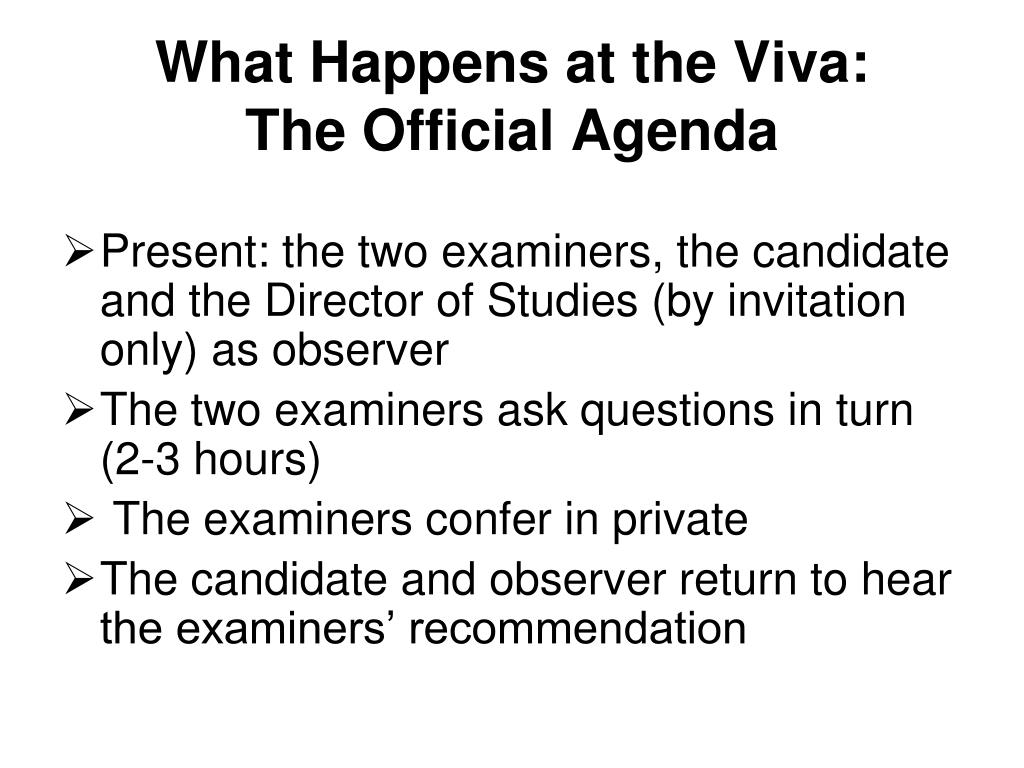 What Happens at the Viva:
The Official Agenda

➢ Present: the two examiners, the candidate and the Director of Studies (by invitation only) as observer
➢ The two examiners ask questions in turn (2-3 hours)
➢ The examiners confer in private
➢ The candidate and observer return to hear the examiners’ recommendation